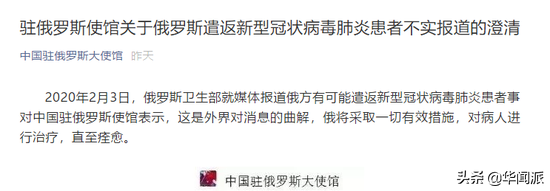 驻俄罗斯使馆关于俄罗斯遣返新型冠状病毒肺炎患者不实报道的澄清

中国驻俄罗斯大使馆 昨天

2020年2月3日，俄罗斯卫生部就媒体报道俄方有可能遣返新型冠状病毒肺炎患者事对中国驻俄罗斯使馆表示，这是外界对消息的曲解，俄将采取一切有效措施，对病人进行治疗，直至痊愈。

中国驻俄罗斯大使馆

头条 @华闻派